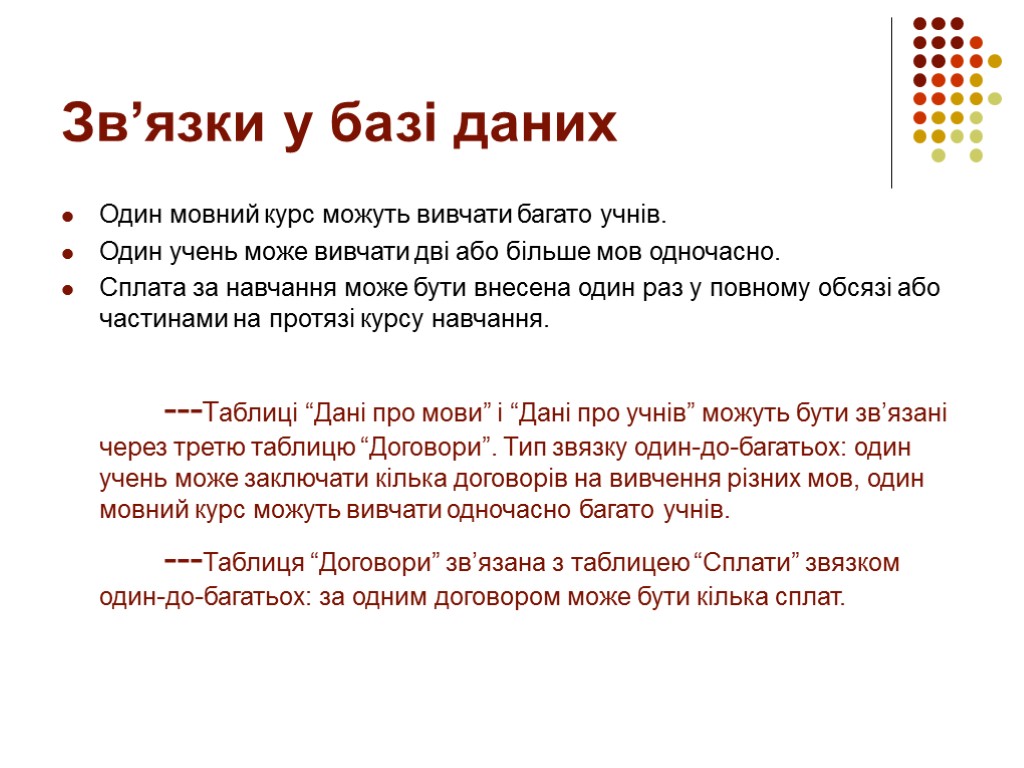 Зв’язки у базі даних

Один мовний курс можуть вивчати багато учнів.

Один учень може вивчати дві або більше мов одночасно.

Сплата за навчання може бути внесена один раз у повному обсязі або частинами на протязі курсу навчання.

---Таблиці “Дані про мови” і “Дані про учнів” можуть бути зв’язані через третю таблицю “Договори”. Тип звязку один-до-багатьох: один учень може заключати кілька договорів на вивчення різних мов, один мовний курс можуть вивчати одночасно багато учнів.

---Таблиця “Договори” зв’язана з таблицею “Сплати” звязком один-до-багатьох: за одним договором може бути кілька сплат.